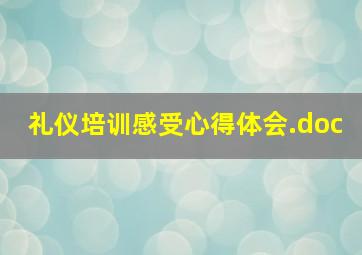 礼仪培训感受心得体会.doc